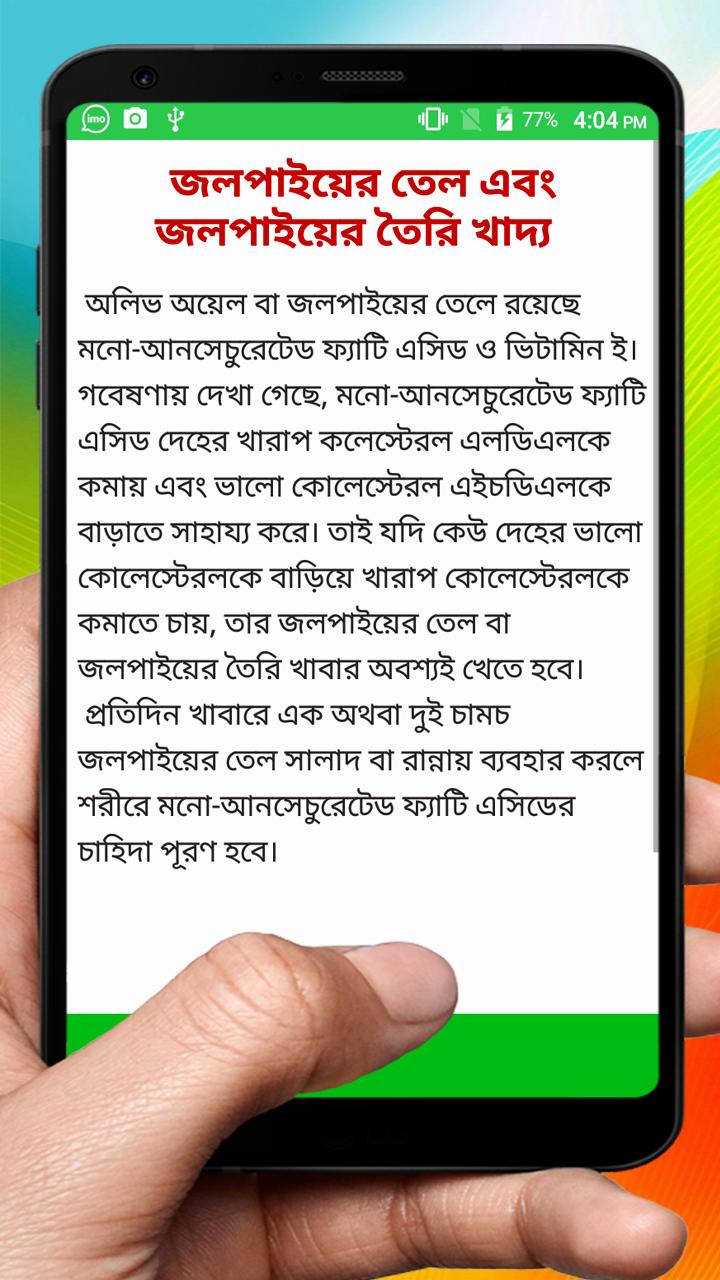 imo 77% 4:04 PM

জলপাইয়ের তেল এবং জলপাইয়ের তৈরি খাদ্য

অলিভ অয়েল বা জলপাইয়ের তেলে রয়েছে মনো-আনসেচুরেটেড ফ্যাটি এসিড ও ভিটামিন ই। গবেষণায় দেখা গেছে, মনো-আনসেচুরেটেড ফ্যাটি এসিড দেহের খারাপ কলেস্টেরল এলডিএলকে কমায় এবং ভালো কোলেস্টেরল এইচডিএলকে বাড়াতে সাহায্য করে। তাই যদি কেউ দেহের ভালো কোলেস্টেরলকে বাড়িয়ে খারাপ কোলেস্টেরলকে কমাতে চায়, তার জলপাইয়ের তেল বা জলপাইয়ের তৈরি খাবার অবশ্যই খেতে হবে।
প্রতিদিন খাবারে এক অথবা দুই চামচ জলপাইয়ের তেল সালাদ বা রান্নায় ব্যবহার করলে শরীরে মনো-আনসেচুরেটেড ফ্যাটি এসিডের চাহিদা পূরণ হবে।